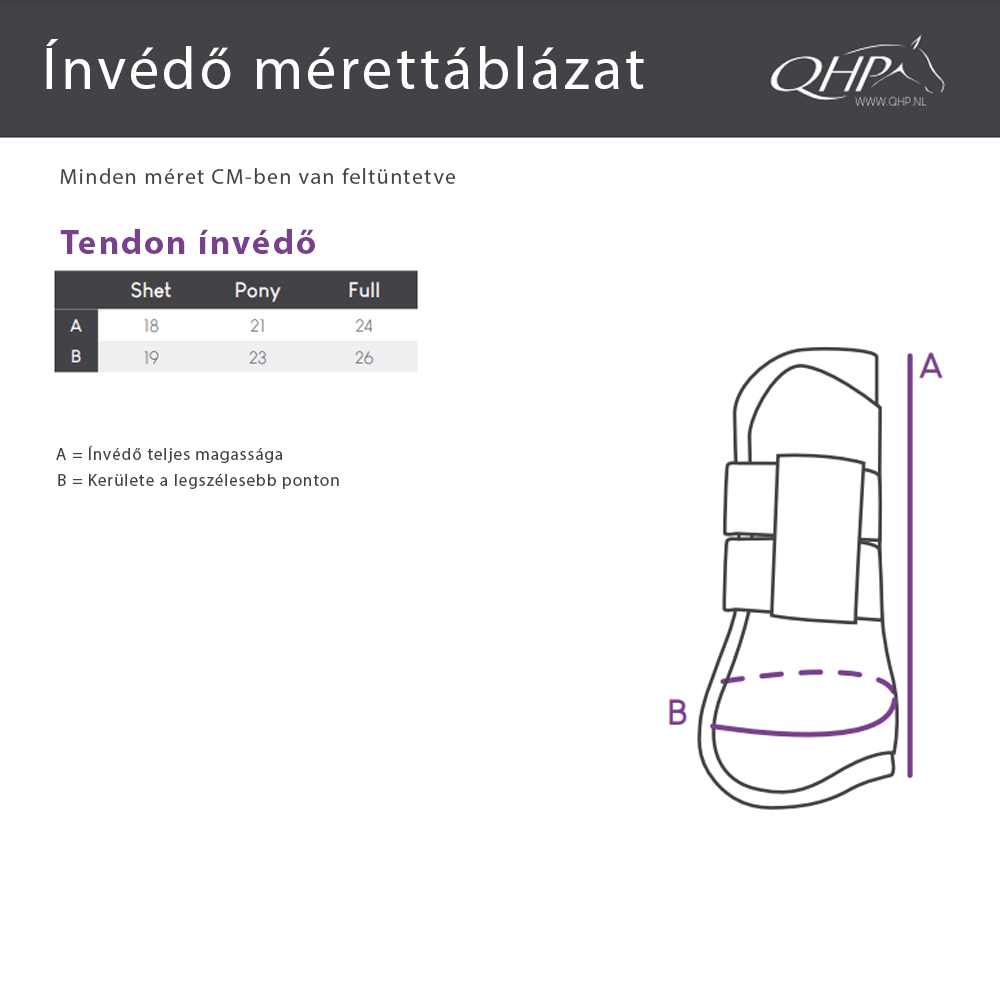 Ínvédő mérettáblázat

QHP
WWW.QHP.NL

Minden méret CM-ben van feltüntetve

Tendon ínvédő

| | Shet | Pony | Full |
|---|---|---|---|
| A | 18 | 21 | 24 |
| B | 19 | 23 | 26 |

A = Ínvédő teljes magassága
B = Kerülete a legszélesebb ponton

A

B